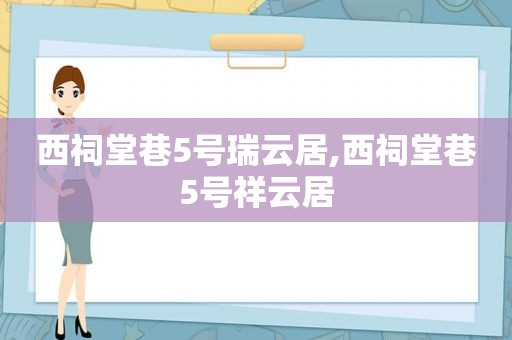 西祠堂巷5号瑞云居,西祠堂巷5号祥云居